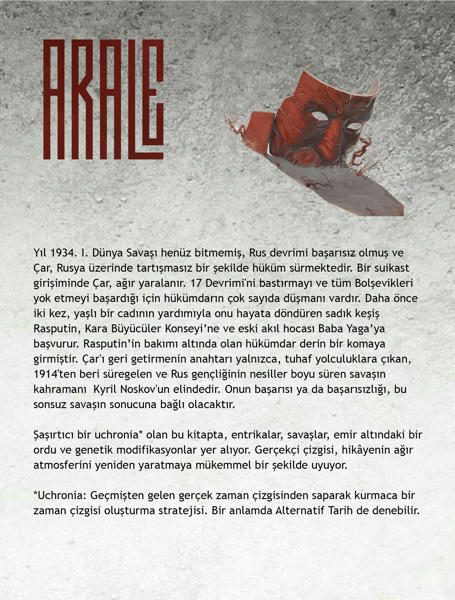 ARALE

Yıl 1934. I. Dünya Savaşı henüz bitmemiş, Rus devrimi başarısız olmuş ve Çar, Rusya üzerinde tartışmasız bir şekilde hüküm sürmektedir. Bir suikast girişiminde Çar, ağır yaralanır. 17 Devrimi'ni bastırmayı ve tüm Bolşevikleri yok etmeyi başardığı için hükümdarın çok sayıda düşmanı vardır. Daha önce iki kez, yaşlı bir cadının yardımıyla onu hayata döndüren sadık keşiş Rasputin, Kara Büyücüler Konseyi'ne ve eski akıl hocası Baba Yaga'ya başvurur. Rasputin'in bakımı altında olan hükümdar derin bir komaya girmiştir. Çar'ı geri getirmenin anahtarı yalnızca, tuhaf yolculuklara çıkan, 1914'ten beri süregelen ve Rus gençliğinin nesiller boyu süren savaşın kahramanı Kyril Noskov'un elindedir. Onun başarısı ya da başarısızlığı, bu sonsuz savaşın sonucuna bağlı olacaktır.

Şaşırtıcı bir uchronia* olan bu kitapta, entrikalar, savaşlar, emir altındaki bir ordu ve genetik modifikasyonlar yer alıyor. Gerçekçi çizgisi, hikâyenin ağır atmosferini yeniden yaratmaya mükemmel bir şekilde uyuyor.

*Uchronia: Geçmişten gelen gerçek zaman çizgisinden saparak kurmaca bir zaman çizgisi oluşturma stratejisi. Bir anlamda Alternatif Tarih de denebilir.